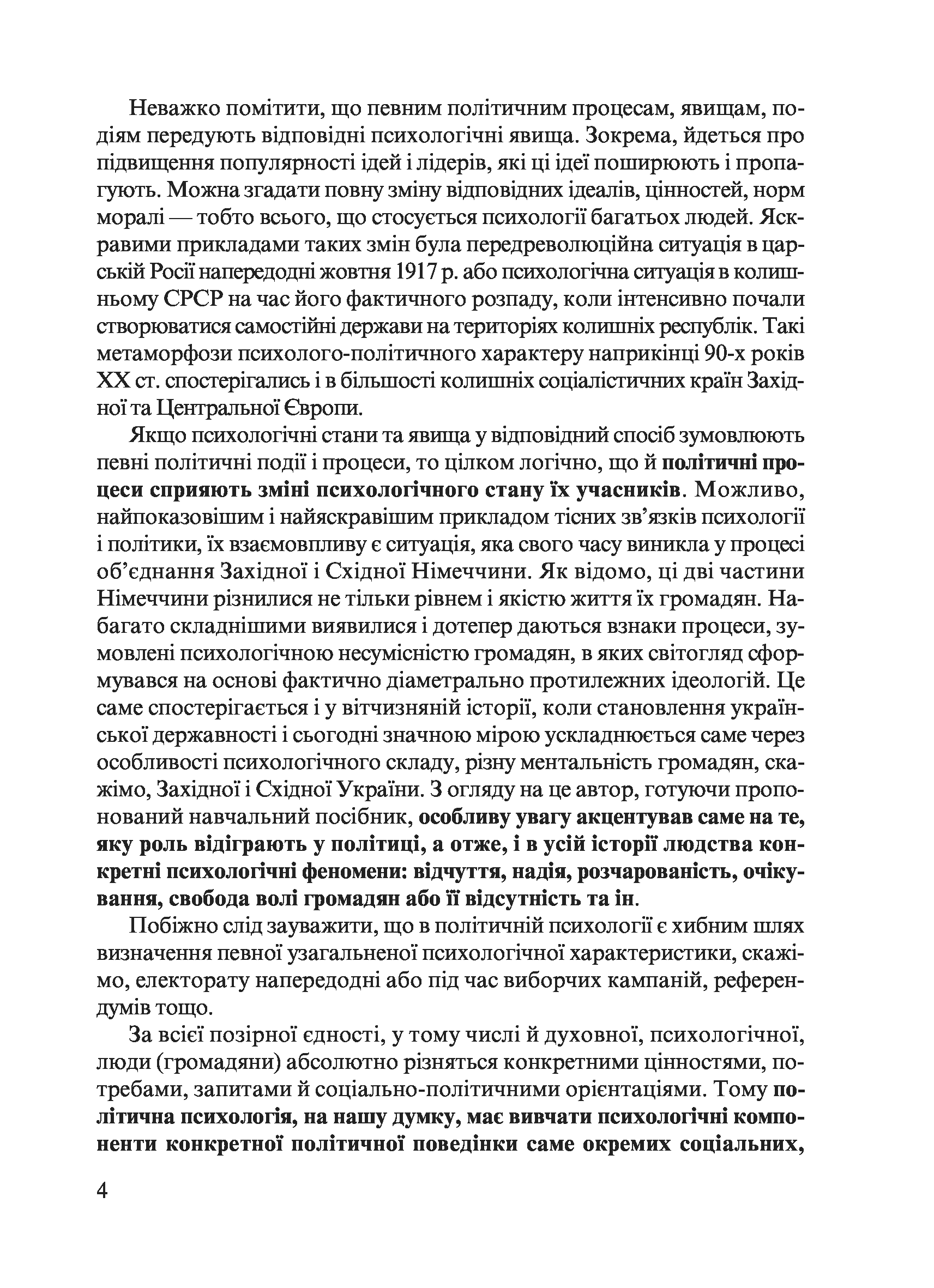 Неважко помітити, що певним політичним процесам, явищам, подіям передують відповідні психологічні явища. Зокрема, йдеться про підвищення популярності ідей і лідерів, які ці ідеї поширюють і пропагують. Можна згадати повну зміну відповідних ідеалів, цінностей, норм моралі — тобто всього, що стосується психології багатьох людей. Яскравими прикладами таких змін була передреволюційна ситуація в царській Росії напередодні жовтня 1917 р. або психологічна ситуація в колишньому СРСР на час його фактичного розпаду, коли інтенсивно почали створюватися самостійні держави на територіях колишніх республік. Такі метаморфози психолого-політичного характеру наприкінці 90-х років XX ст. спостерігались і в більшості колишніх соціалістичних країн Західної та Центральної Європи.

Якщо психологічні стани та явища у відповідний спосіб зумовлюють певні політичні події і процеси, то цілком логічно, що й політичні процеси сприяють зміні психологічного стану їх учасників. Можливо, найпоказовішим і найяскравішим прикладом тісних зв'язків психології і політики, їх взаємовпливу є ситуація, яка свого часу виникла у процесі об'єднання Західної і Східної Німеччини. Як відомо, ці дві частини Німеччини різнилися не тільки рівнем і якістю життя їх громадян. Набагато складнішими виявилися і дотепер даються взнаки процеси, зумовлені психологічною несумісністю громадян, в яких світогляд сформувався на основі фактично діаметрально протилежних ідеологій. Це саме спостерігається і у вітчизняній історії, коли становлення української державності і сьогодні значною мірою ускладнюється саме через особливості психологічного складу, різну ментальність громадян, скажімо, Західної і Східної України. З огляду на це автор, готуючи пропонований навчальний посібник, особливу увагу акцентував саме на те, яку роль відіграють у політиці, а отже, і в усій історії людства конкретні психологічні феномени: відчуття, надія, розчарованість, очікування, свобода волі громадян або її відсутність та ін.

Побіжно слід зауважити, що в політичній психології є хибним шлях визначення певної узагальненої психологічної характеристики, скажімо, електорату напередодні або під час виборчих кампаній, референдумів тощо.

За всієї позірної єдності, у тому числі й духовної, психологічної, люди (громадяни) абсолютно різняться конкретними цінностями, потребами, запитами й соціально-політичними орієнтаціями. Тому політична психологія, на нашу думку, має вивчати психологічні компоненти конкретної політичної поведінки саме окремих соціальних,

4